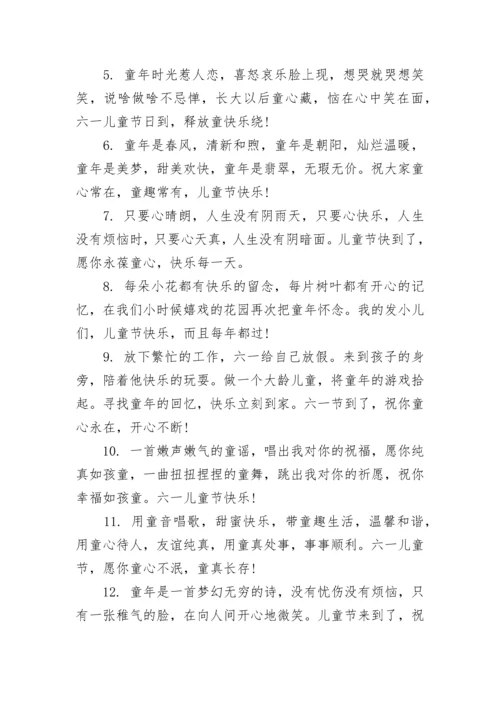 5. 童年时光惹人恋，喜怒哀乐脸上现，想哭就哭想笑笑，说啥做啥不忌惮，长大以后童心藏，恼在心中笑在面，六一儿童节日到，释放童快乐绕！

6. 童年是春风，清新和煦，童年是朝阳，灿烂温暖，童年是美梦，甜美欢快，童年是翡翠，无瑕无价。祝大家童心常在，童趣常有，儿童节快乐！

7. 只要心晴朗，人生没有阴雨天，只要心快乐，人生没有烦恼时，只要心天真，人生没有阴暗面。儿童节快到了，愿你永葆童心，快乐每一天。

8. 每朵小花都有快乐的留念，每片树叶都有开心的记忆，在我们小时候嬉戏的花园再次把童年怀念。我的发小儿们，儿童节快乐，而且每年都过！

9. 放下繁忙的工作，六一给自己放假。来到孩子的身旁，陪着他快乐的玩耍。做一个大龄儿童，将童年的游戏拾起。寻找童年的回忆，快乐立刻到家。六一节到了，祝你童心永在，开心不断！

10. 一首嫩声嫩气的童谣，唱出我对你的祝福，愿你纯真如孩童，一曲扭扭捏捏的童舞，跳出我对你的祈愿，祝你幸福如孩童。六一儿童节快乐！

11. 用童音唱歌，甜蜜快乐，带童趣生活，温馨和谐，用童心待人，友谊纯真，用童真处事，事事顺利。六一儿童节，愿你童心不泯，童真长存！

12. 童年是一首梦幻无穷的诗，没有忧伤没有烦恼，只有一张稚气的脸，在向人间开心地微笑。儿童节来到了，祝